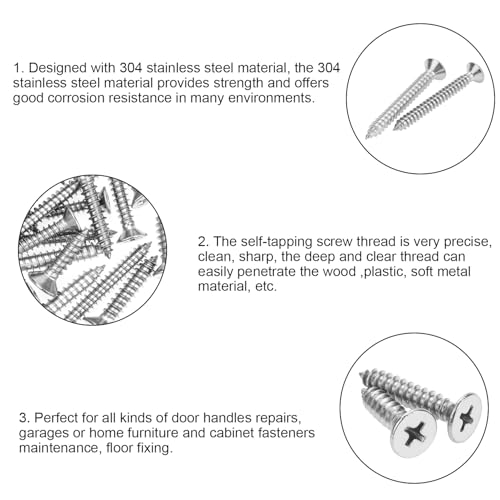 1. Designed with 304 stainless steel material, the 304 stainless steel material provides strength and offers good corrosion resistance in many environments.

2. The self-tapping screw thread is very precise, clean, sharp, the deep and clear thread can easily penetrate the wood ,plastic, soft metal material, etc.

3. Perfect for all kinds of door handles repairs, garages or home furniture and cabinet fasteners maintenance, floor fixing.